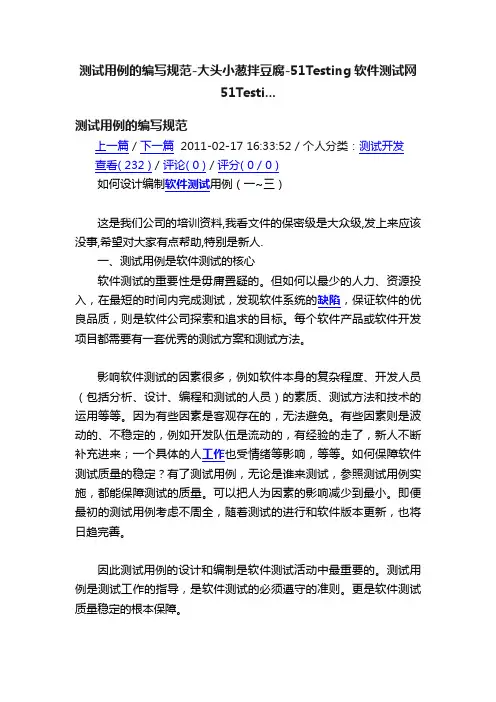 测试用例的编写规范-大头小葱拌豆腐-51Testing 软件测试网 51Testi...

测试用例的编写规范

上一篇 / 下一篇 2011-02-17 16:33:52 / 个人分类：测试开发

查看( 232 ) / 评论( 0 ) / 评分( 0 / 0 )

如何设计编制软件测试用例（一~三）

这是我们公司的培训资料,我看文件的保密级是大众级,发上来应该没事,希望对大家有点帮助,特别是新人.

一、测试用例是软件测试的核心

软件测试的重要性是毋庸置疑的。但如何以最少的人力、资源投入，在最短的时间内完成测试，发现软件系统的缺陷，保证软件的优良品质，则是软件公司探索和追求的目标。每个软件产品或软件开发项目都需要有一套优秀的测试方案和测试方法。

影响软件测试的因素很多，例如软件本身的复杂程度、开发人员（包括分析、设计、编程和测试的人员）的素质、测试方法和技术的运用等等。因为有些因素是客观存在的，无法避免。有些因素则是波动的、不稳定的，例如开发队伍是流动的，有经验的走了，新人不断补充进来；一个具体的人工作也受情绪等影响，等等。如何保障软件测试质量的稳定？有了测试用例，无论是谁来测试，参照测试用例实施，都能保障测试的质量。可以把人为因素的影响减少到最小。即便最初的测试用例考虑不周全，随着测试的进行和软件版本更新，也将日趋完善。

因此测试用例的设计和编制是软件测试活动中最重要的。测试用例是测试工作的指导，是软件测试的必须遵守的准则。更是软件测试质量稳定的根本保障。